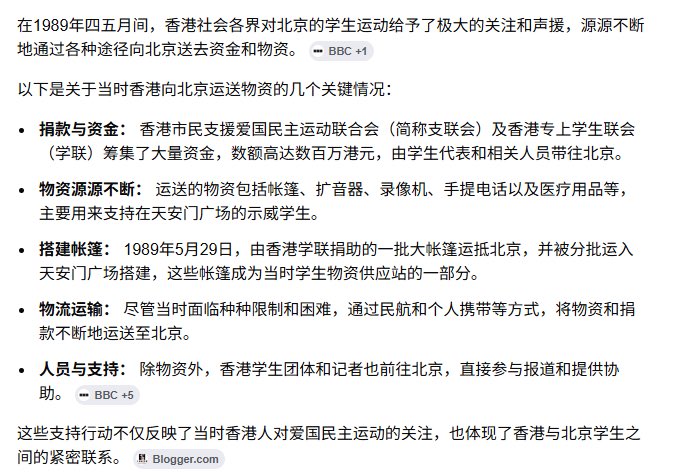 在1989年四五月间，香港社会各界对北京的学生运动给予了极大的关注和声援，源源不断地通过各种途径向北京送去资金和物资。 BBC +1

以下是关于当时香港向北京运送物资的几个关键情况：

- **捐款与资金：** 香港市民支援爱国民主运动联合会（简称支联会）及香港专上学生联会（学联）筹集了大量资金，数额高达数百万港元，由学生代表和相关人员带往北京。
- **物资源源不断：** 运送的物资包括帐篷、扩音器、录像机、手提电话以及医疗用品等，主要用来支持在天安门广场的示威学生。
- **搭建帐篷：** 1989年5月29日，由香港学联捐助的一批大帐篷运抵北京，并被分批运入天安门广场搭建，这些帐篷成为当时学生物资供应站的一部分。
- **物流运输：** 尽管当时面临种种限制和困难，通过民航和个人携带等方式，将物资和捐款不断地运送至北京。
- **人员与支持：** 除物资外，香港学生团体和记者也前往北京，直接参与报道和提供协助。 BBC +5

这些支持行动不仅反映了当时香港人对爱国民主运动的关注，也体现了香港与北京学生之间的紧密联系。 Blogger.com